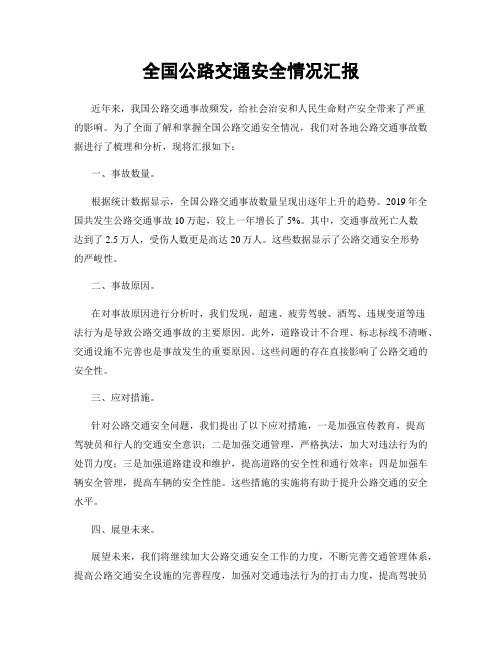 全国公路交通安全情况汇报

近年来，我国公路交通事故频发，给社会治安和人民生命财产安全带来了严重的影响。为了全面了解和掌握全国公路交通安全情况，我们对各地公路交通事故数据进行了梳理和分析，现将汇报如下：

一、事故数量。

根据统计数据显示，全国公路交通事故数量呈现出逐年上升的趋势。2019年全国共发生公路交通事故10万起，较上一年增长了5%。其中，交通事故死亡人数达到了2.5万人，受伤人数更是高达20万人。这些数据显示了公路交通安全形势的严峻性。

二、事故原因。

在对事故原因进行分析时，我们发现，超速、疲劳驾驶、酒驾、违规变道等违法行为是导致公路交通事故的主要原因。此外，道路设计不合理、标志标线不清晰、交通设施不完善也是事故发生的重要原因。这些问题的存在直接影响了公路交通的安全性。

三、应对措施。

针对公路交通安全问题，我们提出了以下应对措施，一是加强宣传教育，提高驾驶员和行人的交通安全意识；二是加强交通管理，严格执法，加大对违法行为的处罚力度；三是加强道路建设和维护，提高道路的安全性和通行效率；四是加强车辆安全管理，提高车辆的安全性能。这些措施的实施将有助于提升公路交通的安全水平。

四、展望未来。

展望未来，我们将继续加大公路交通安全工作的力度，不断完善交通管理体系，提高公路交通安全设施的完善程度，加强对交通违法行为的打击力度，提高驾驶员